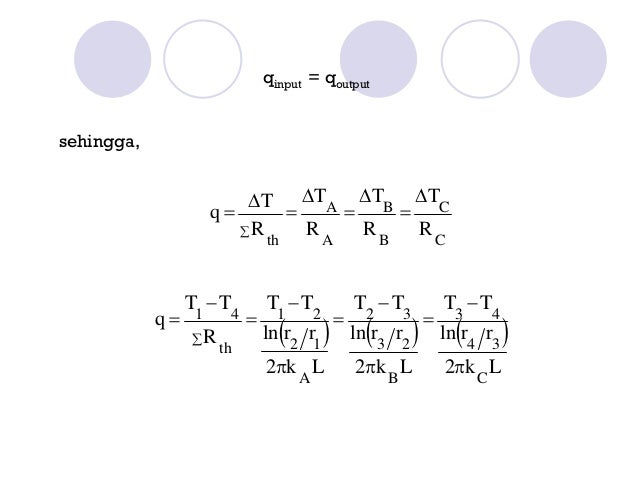 $q_{input} = q_{output}$

sehingga,

$q = \frac{\Delta T}{\Sigma R_{th}} = \frac{\Delta T_A}{R_A} = \frac{\Delta T_B}{R_B} = \frac{\Delta T_C}{R_C}$

$q = \frac{T_1 - T_4}{\Sigma R_{th}} = \frac{T_1 - T_2}{\frac{\ln(r_2/r_1)}{2\pi k_A L}} = \frac{T_2 - T_3}{\frac{\ln(r_3/r_2)}{2\pi k_B L}} = \frac{T_3 - T_4}{\frac{\ln(r_4/r_3)}{2\pi k_C L}}$